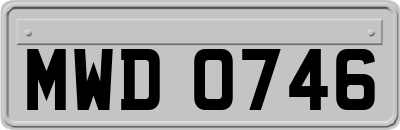 MWD 0746